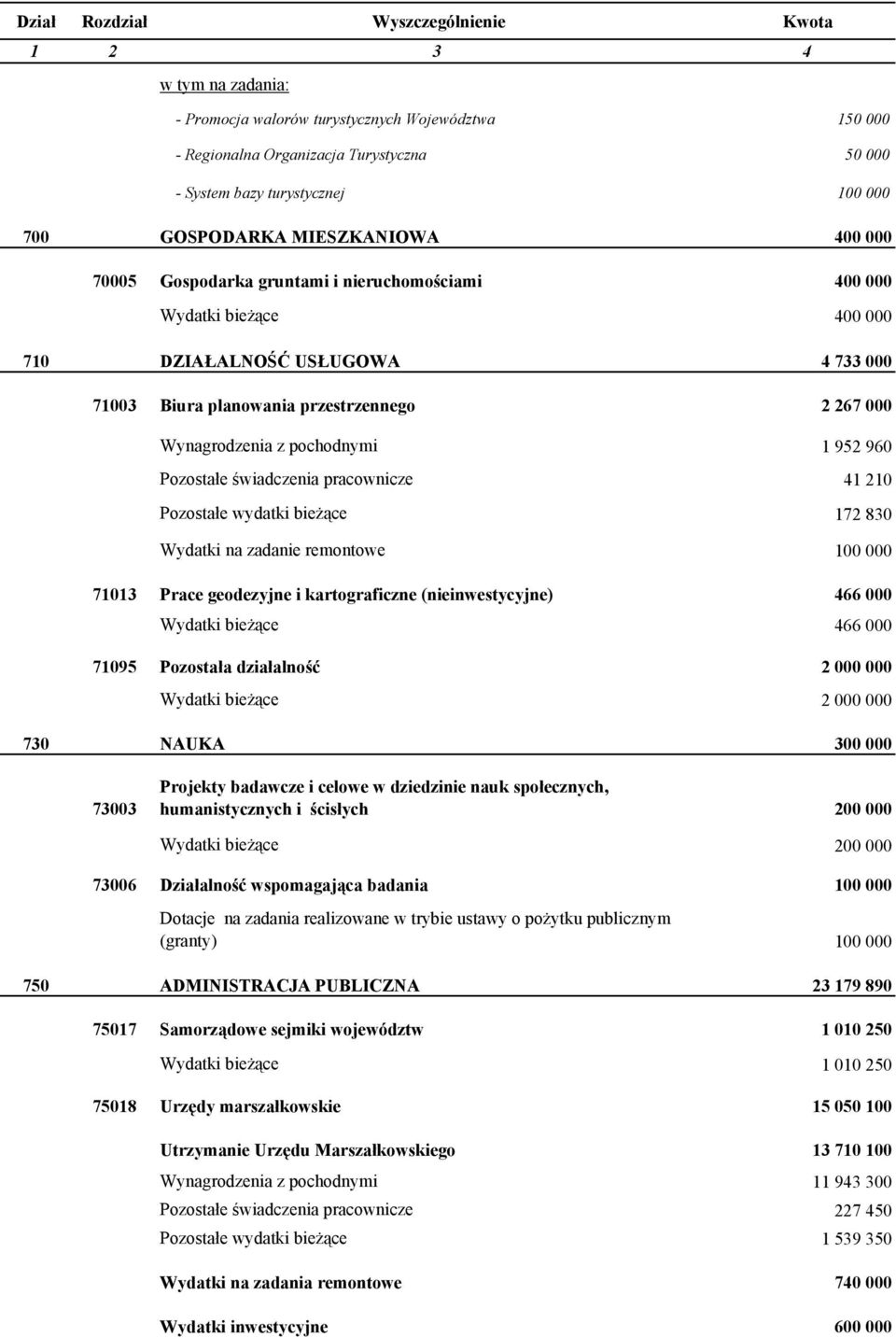 | Dział | Rozdział | Wyszczególnienie | Kwota |
|---|---|---|---|
| 1 | 2 | 3 | 4 |
| | | w tym na zadania: | |
| | | - Promocja walorów turystycznych Województwa | 150 000 |
| | | - Regionalna Organizacja Turystyczna | 50 000 |
| | | - System bazy turystycznej | 100 000 |
| 700 | | GOSPODARKA MIESZKANIOWA | 400 000 |
| | 70005 | Gospodarka gruntami i nieruchomościami | 400 000 |
| | | Wydatki bieżące | 400 000 |
| 710 | | DZIAŁALNOŚĆ USŁUGOWA | 4 733 000 |
| | 71003 | Biura planowania przestrzennego | 2 267 000 |
| | | Wynagrodzenia z pochodnymi | 1 952 960 |
| | | Pozostałe świadczenia pracownicze | 41 210 |
| | | Pozostałe wydatki bieżące | 172 830 |
| | | Wydatki na zadanie remontowe | 100 000 |
| | 71013 | Prace geodezyjne i kartograficzne (nieinwestycyjne) | 466 000 |
| | | Wydatki bieżące | 466 000 |
| | 71095 | Pozostała działalność | 2 000 000 |
| | | Wydatki bieżące | 2 000 000 |
| 730 | | NAUKA | 300 000 |
| | 73003 | Projekty badawcze i celowe w dziedzinie nauk społecznych, humanistycznych i ścisłych | 200 000 |
| | | Wydatki bieżące | 200 000 |
| | 73006 | Działalność wspomagająca badania | 100 000 |
| | | Dotacje na zadania realizowane w trybie ustawy o pożytku publicznym (granty) | 100 000 |
| 750 | | ADMINISTRACJA PUBLICZNA | 23 179 890 |
| | 75017 | Samorządowe sejmiki województw | 1 010 250 |
| | | Wydatki bieżące | 1 010 250 |
| | 75018 | Urzędy marszałkowskie | 15 050 100 |
| | | Utrzymanie Urzędu Marszałkowskiego | 13 710 100 |
| | | Wynagrodzenia z pochodnymi | 11 943 300 |
| | | Pozostałe świadczenia pracownicze | 227 450 |
| | | Pozostałe wydatki bieżące | 1 539 350 |
| | | Wydatki na zadania remontowe | 740 000 |
| | | Wydatki inwestycyjne | 600 000 |